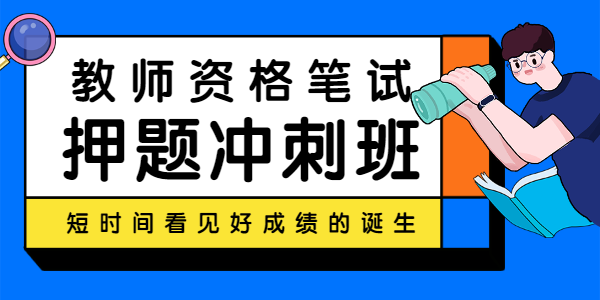 教师资格笔试
押题冲刺班
短时间看见好成绩的诞生